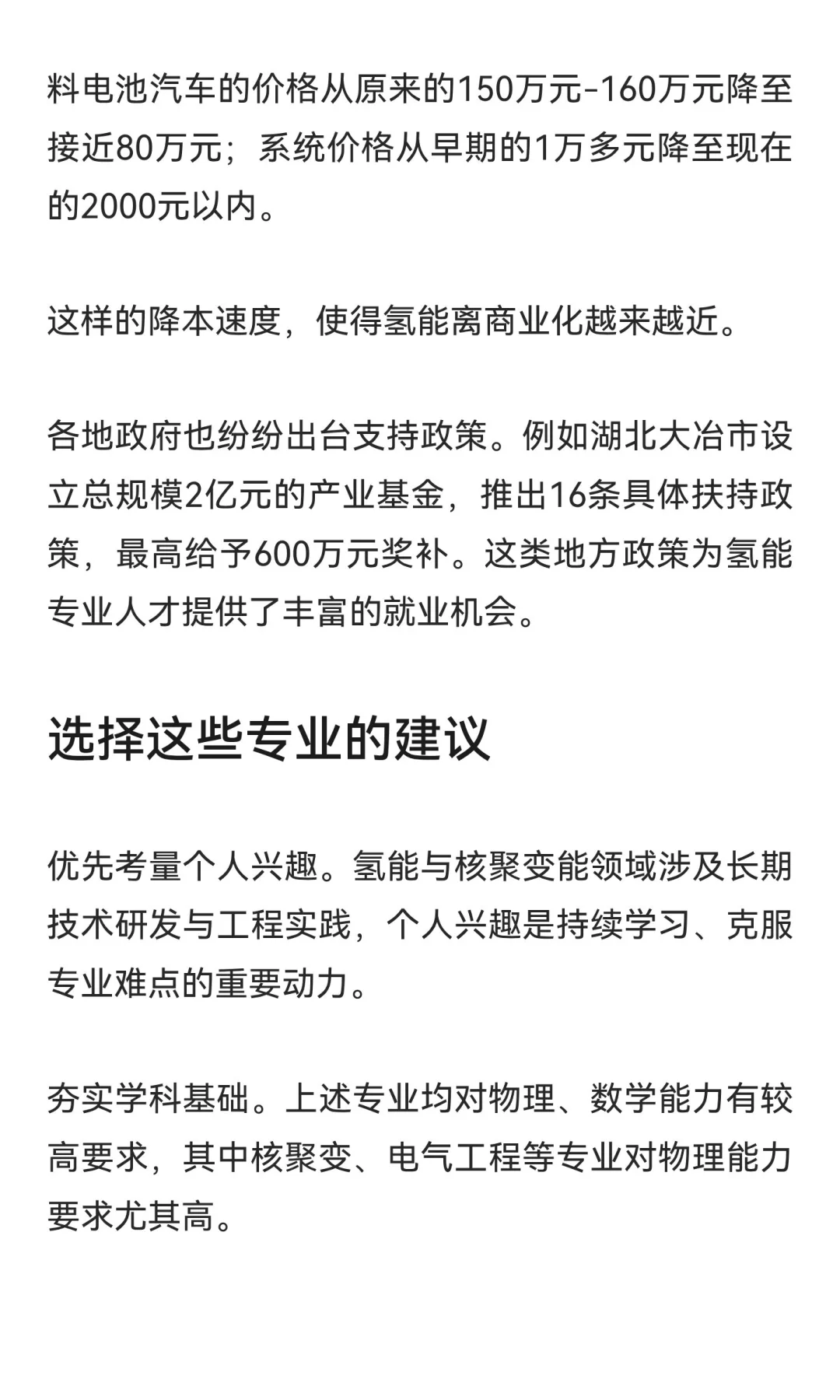 料电池汽车的价格从原来的150万元-160万元降至接近80万元；系统价格从早期的1万多元降至现在的2000元以内。

这样的降本速度，使得氢能离商业化越来越近。

各地政府也纷纷出台支持政策。例如湖北大冶市设立总规模2亿元的产业基金，推出16条具体扶持政策，最高给予600万元奖补。这类地方政策为氢能专业人才提供了丰富的就业机会。

选择这些专业的建议

优先考量个人兴趣。氢能与核聚变能领域涉及长期技术研发与工程实践，个人兴趣是持续学习、克服专业难点的重要动力。

夯实学科基础。上述专业均对物理、数学能力有较高要求，其中核聚变、电气工程等专业对物理能力要求尤其高。